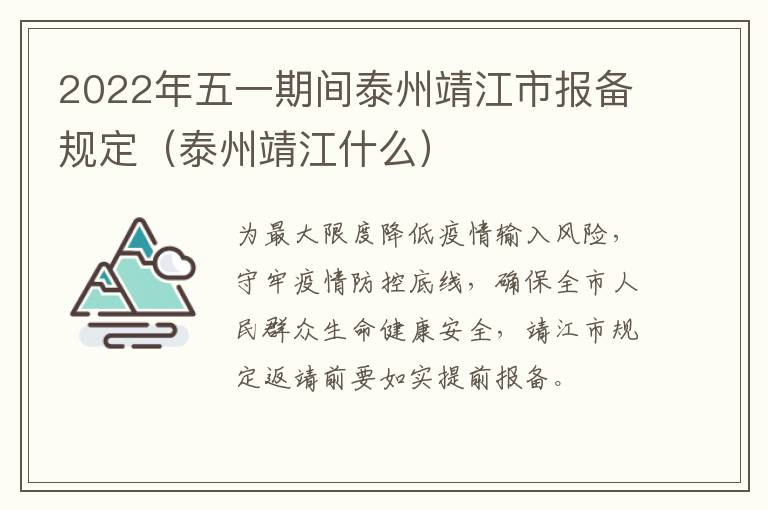 2022年五一期间泰州靖江市报备规定（泰州靖江什么）

为最大限度降低疫情输入风险，守牢疫情防控底线，确保全市人民群众生命健康安全，靖江市规定返靖前要如实提前报备。